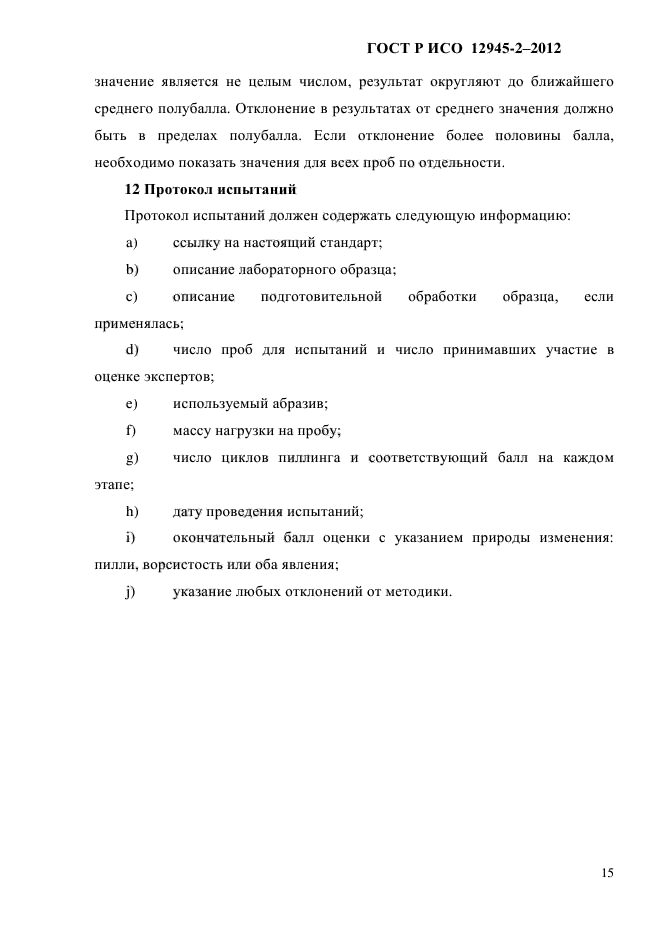 ГОСТ Р ИСО 12945-2–2012

значение является не целым числом, результат округляют до ближайшего среднего полубалла. Отклонение в результатах от среднего значения должно быть в пределах полубалла. Если отклонение более половины балла, необходимо показать значения для всех проб по отдельности.

12 Протокол испытаний

Протокол испытаний должен содержать следующую информацию:

a) ссылку на настоящий стандарт;

b) описание лабораторного образца;

c) описание подготовительной обработки образца, если применялась;

d) число проб для испытаний и число принимавших участие в оценке экспертов;

e) используемый абразив;

f) массу нагрузки на пробу;

g) число циклов пиллинга и соответствующий балл на каждом этапе;

h) дату проведения испытаний;

i) окончательный балл оценки с указанием природы изменения: пилли, ворсистость или оба явления;

j) указание любых отклонений от методики.

15